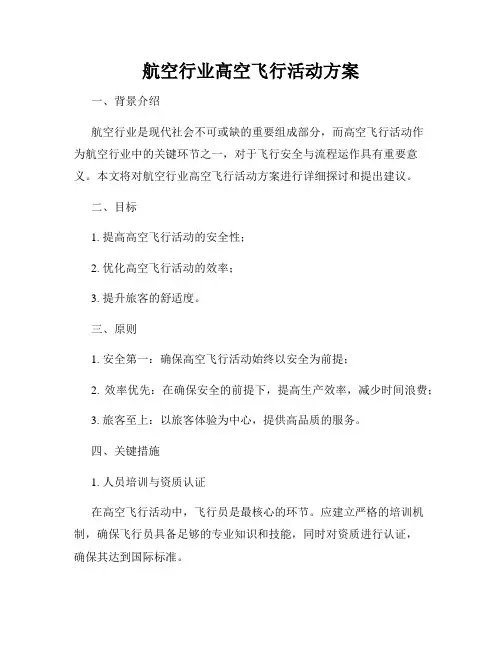 航空行业高空飞行活动方案

一、背景介绍

航空行业是现代社会不可或缺的重要组成部分，而高空飞行活动作为航空行业中的关键环节之一，对于飞行安全与流程运作具有重要意义。本文将对航空行业高空飞行活动方案进行详细探讨和提出建议。

二、目标

1. 提高高空飞行活动的安全性；

2. 优化高空飞行活动的效率；

3. 提升旅客的舒适度。

三、原则

1. 安全第一：确保高空飞行活动始终以安全为前提；

2. 效率优先：在确保安全的前提下，提高生产效率，减少时间浪费；

3. 旅客至上：以旅客体验为中心，提供高品质的服务。

四、关键措施

1. 人员培训与资质认证

在高空飞行活动中，飞行员是最核心的环节。应建立严格的培训机制，确保飞行员具备足够的专业知识和技能，同时对资质进行认证，确保其达到国际标准。